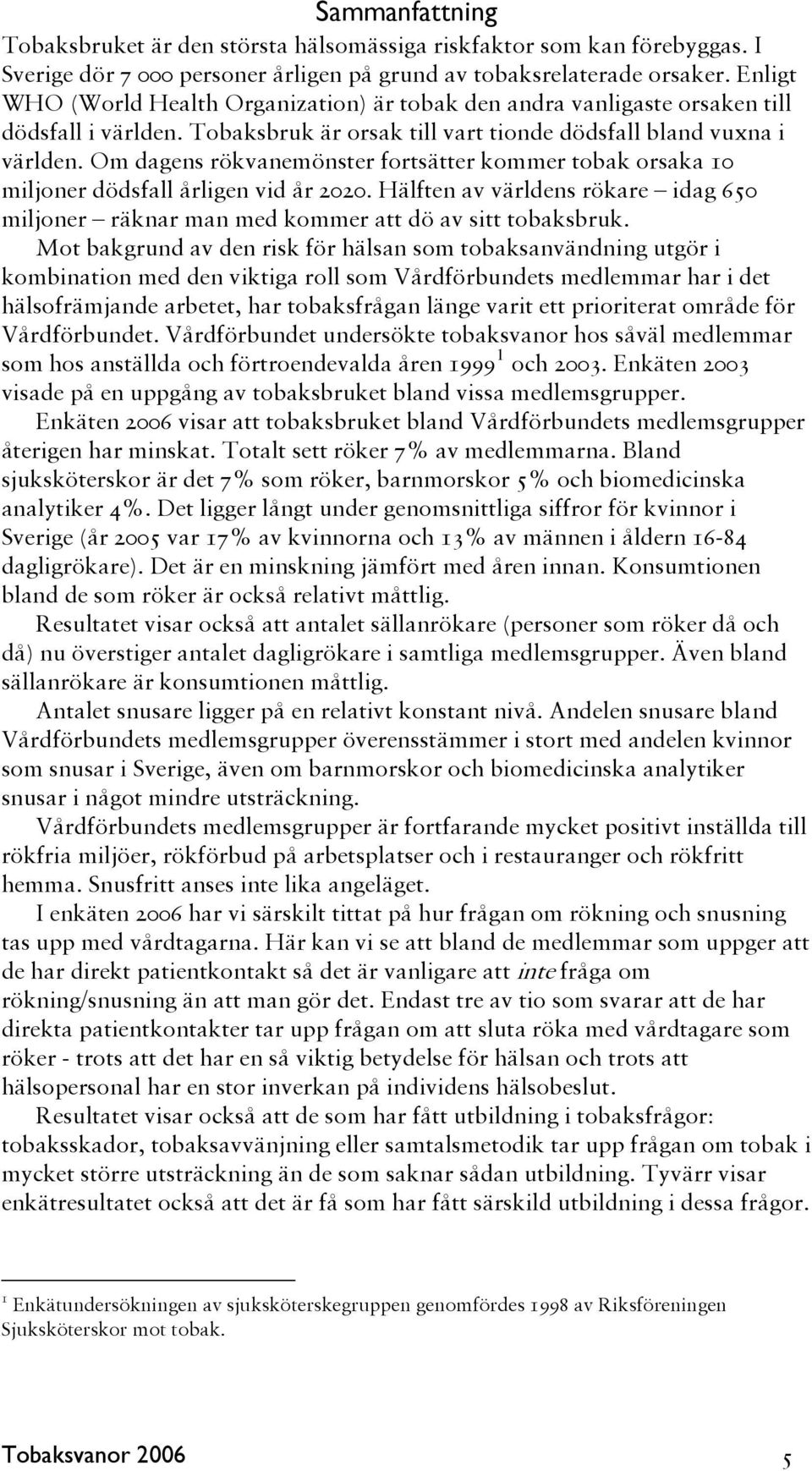 Sammanfattning

Tobaksbruket är den största hälsomässiga riskfaktor som kan förebyggas. I Sverige dör 7 000 personer årligen på grund av tobaksrelaterade orsaker. Enligt WHO (World Health Organization) är tobak den andra vanligaste orsaken till dödsfall i världen. Tobaksbruk är orsak till vart tionde dödsfall bland vuxna i världen. Om dagens rökvanemönster fortsätter kommer tobak orsaka 10 miljoner dödsfall årligen vid år 2020. Hälften av världens rökare – idag 650 miljoner – räknar man med kommer att dö av sitt tobaksbruk.

Mot bakgrund av den risk för hälsan som tobaksanvändning utgör i kombination med den viktiga roll som Vårdförbundets medlemmar har i det hälsofrämjande arbetet, har tobaksfrågan länge varit ett prioriterat område för Vårdförbundet. Vårdförbundet undersökte tobaksvanor hos såväl medlemmar som hos anställda och förtroendevalda åren 1999 $^1$ och 2003. Enkäten 2003 visade på en uppgång av tobaksbruket bland vissa medlemsgrupper.

Enkäten 2006 visar att tobaksbruket bland Vårdförbundets medlemsgrupper återigen har minskat. Totalt sett röker 7% av medlemmarna. Bland sjuksköterskor är det 7% som röker, barnmorskor 5% och biomedicinska analytiker 4%. Det ligger långt under genomsnittliga siffror för kvinnor i Sverige (år 2005 var 17% av kvinnorna och 13% av männen i åldern 16-84 dagligrökare). Det är en minskning jämfört med åren innan. Konsumtionen bland de som röker är också relativt måttlig.

Resultatet visar också att antalet sällanrökare (personer som röker då och då) nu överstiger antalet dagligrökare i samtliga medlemsgrupper. Även bland sällanrökare är konsumtionen måttlig.

Antalet snusare ligger på en relativt konstant nivå. Andelen snusare bland Vårdförbundets medlemsgrupper överensstämmer i stort med andelen kvinnor som snusar i Sverige, även om barnmorskor och biomedicinska analytiker snusar i något mindre utsträckning.

Vårdförbundets medlemsgrupper är fortfarande mycket positivt inställda till rökfria miljöer, rökförbud på arbetsplatser och i restauranger och rökfritt hemma. Snusfritt anses inte lika angeläget.

I enkäten 2006 har vi särskilt tittat på hur frågan om rökning och snusning tas upp med vårdtagarna. Här kan vi se att bland de medlemmar som uppger att de har direkt patientkontakt så det är vanligare att inte fråga om rökning/snusning än att man gör det. Endast tre av tio som svarar att de har direkta patientkontakter tar upp frågan om att sluta röka med vårdtagare som röker - trots att det har en så viktig betydelse för hälsan och trots att hälsopersonal har en stor inverkan på individens hälsobeslut.

Resultatet visar också att de som har fått utbildning i tobaksfrågor: tobaksskador, tobaksavvänjning eller samtalsmetodik tar upp frågan om tobak i mycket större utsträckning än de som saknar sådan utbildning. Tyvärr visar enkätresultatet också att det är få som har fått särskild utbildning i dessa frågor.

$^1$ Enkätundersökningen av sjuksköterskegruppen genomfördes 1998 av Riksföreningen Sjuksköterskor mot tobak.

Tobaksvanor 2006

5